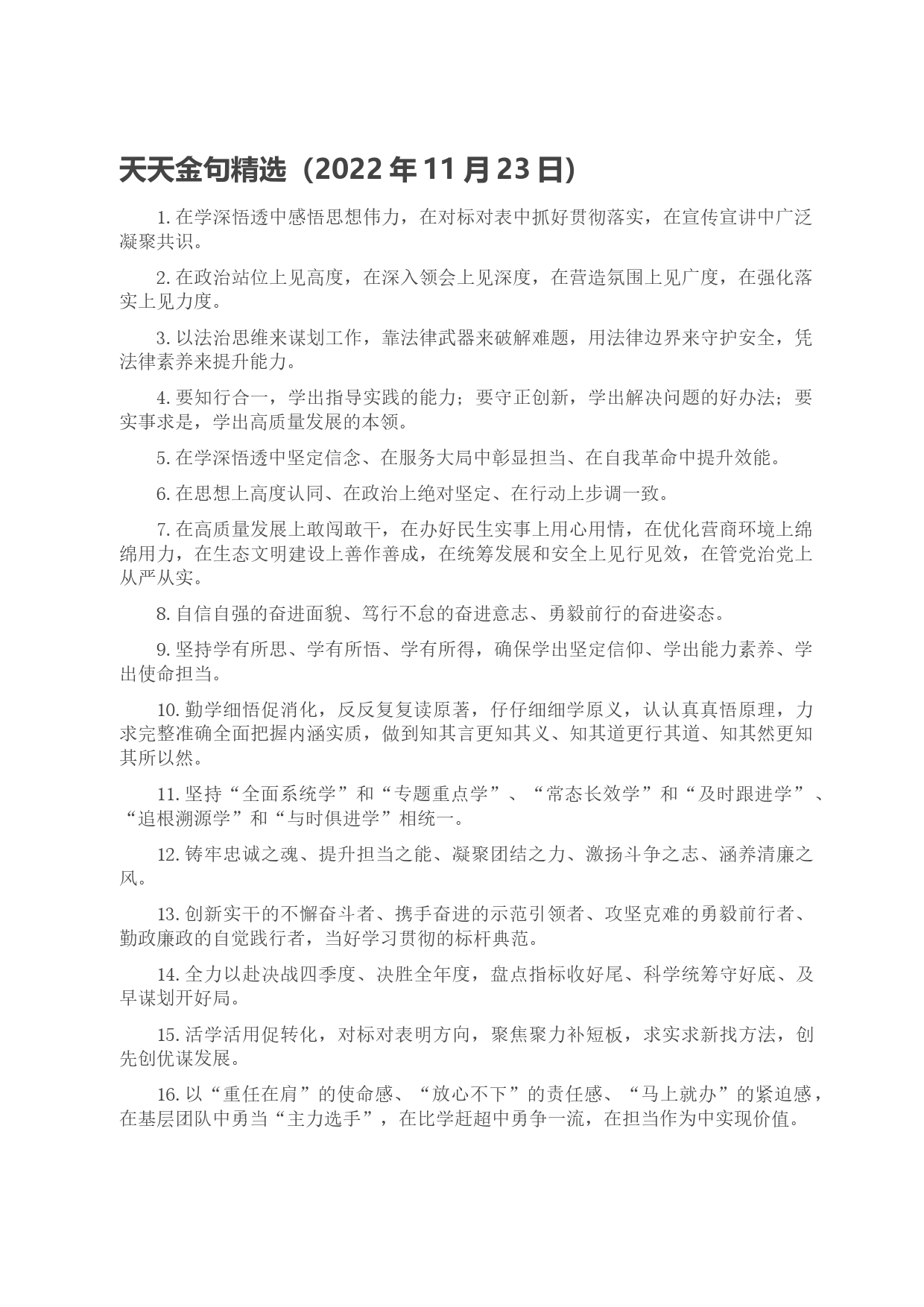 天天金句精选（2022 年 11 月 23 日）

1. 在学深悟透中感悟思想伟力，在对标对表中抓好贯彻落实，在宣传宣讲中广泛凝聚共识。

2. 在政治站位上见高度，在深入领会上见深度，在营造氛围上见广度，在强化落实上见力度。

3. 以法治思维来谋划工作，靠法律武器来破解难题，用法律边界来守护安全，凭法律素养来提升能力。

4. 要知行合一，学出指导实践的能力；要守正创新，学出解决问题的好办法；要实事求是，学出高质量发展的本领。

5. 在学深悟透中坚定信念、在服务大局中彰显担当、在自我革命中提升效能。

6. 在思想上高度认同、在政治上绝对坚定、在行动上步调一致。

7. 在高质量发展上敢闯敢干，在办好民生实事上用心用情，在优化营商环境上绵绵用力，在生态文明建设上善作善成，在统筹发展和安全上见行见效，在管党治党上从严从实。

8. 自信自强的奋进面貌、笃行不怠的奋进意志、勇毅前行的奋进姿态。

9. 坚持学有所思、学有所悟、学有所得，确保学出坚定信仰、学出能力素养、学出使命担当。

10. 勤学细悟促消化，反反复复读原著，仔仔细细学原义，认认真真悟原理，力求完整准确全面把握内涵实质，做到知其言更知其义、知其道更行其道、知其然更知其所以然。

11. 坚持“全面系统学”和“专题重点学”、“常态长效学”和“及时跟进学”、“追根溯源学”和“与时俱进学”相统一。

12. 铸牢忠诚之魂、提升担当之能、凝聚团结之力、激扬斗争之志、涵养清廉之风。

13. 创新实干的不懈奋斗者、携手奋进的示范引领者、攻坚克难的勇毅前行者、勤政廉政的自觉践行者，当好学习贯彻的标杆典范。

14. 全力以赴决战四季度、决胜全年度，盘点指标收好尾、科学统筹守好底、及早谋划开好局。

15. 活学活用促转化，对标对表明方向，聚焦聚力补短板，求实求新找方法，创先创优谋发展。

16. 以“重任在肩”的使命感、“放心不下”的责任感、“马上就办”的紧迫感，在基层团队中勇当“主力选手”，在比学赶超中勇争一流，在担当作为中实现价值。